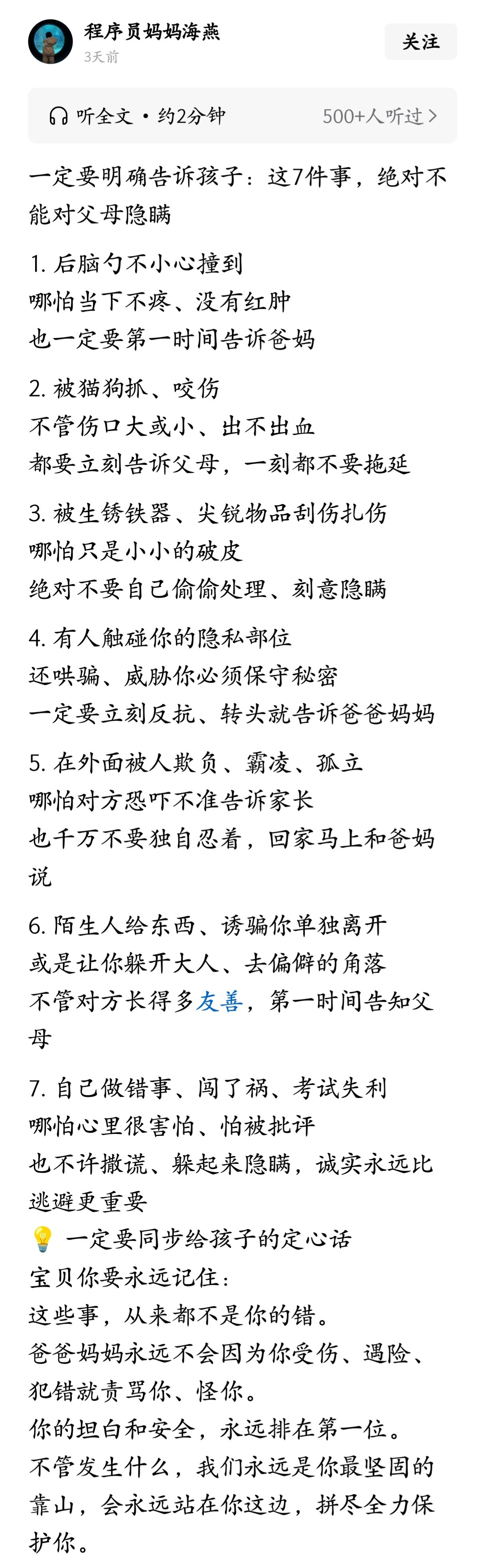 程序员妈妈海燕
3天前
关注

听全文 · 约2分钟
500+人听过 >

一定要明确告诉孩子：这7件事，绝对不能对父母隐瞒

1. 后脑勺不小心撞到
哪怕当下不疼、没有红肿
也一定要第一时间告诉爸妈

2. 被猫狗抓、咬伤
不管伤口大或小、出不出血
都要立刻告诉父母，一刻都不要拖延

3. 被生锈铁器、尖锐物品刮伤扎伤
哪怕只是小小的破皮
绝对不要自己偷偷处理、刻意隐瞒

4. 有人触碰你的隐私部位
还哄骗、威胁你必须保守秘密
一定要立刻反抗、转头就告诉爸爸妈妈

5. 在外面被人欺负、霸凌、孤立
哪怕对方恐吓不准告诉家长
也千万不要独自忍着，回家马上和爸妈说

6. 陌生人给东西、诱骗你单独离开
或是让你躲开大人、去偏僻的角落
不管对方长得多友善，第一时间告知父母

7. 自己做错事、闯了祸、考试失利
哪怕心里很害怕、怕被批评
也不许撒谎、躲起来隐瞒，诚实永远比逃避更重要
💡 一定要同步给孩子的定心话
宝贝你要永远记住：
这些事，从来都不是你的错。
爸爸妈妈永远不会因为你受伤、遇险、犯错就责骂你、怪你。
你的坦白和安全，永远排在第一位。
不管发生什么，我们永远是你最坚固的靠山，会永远站在你这边，拼尽全力保护你。